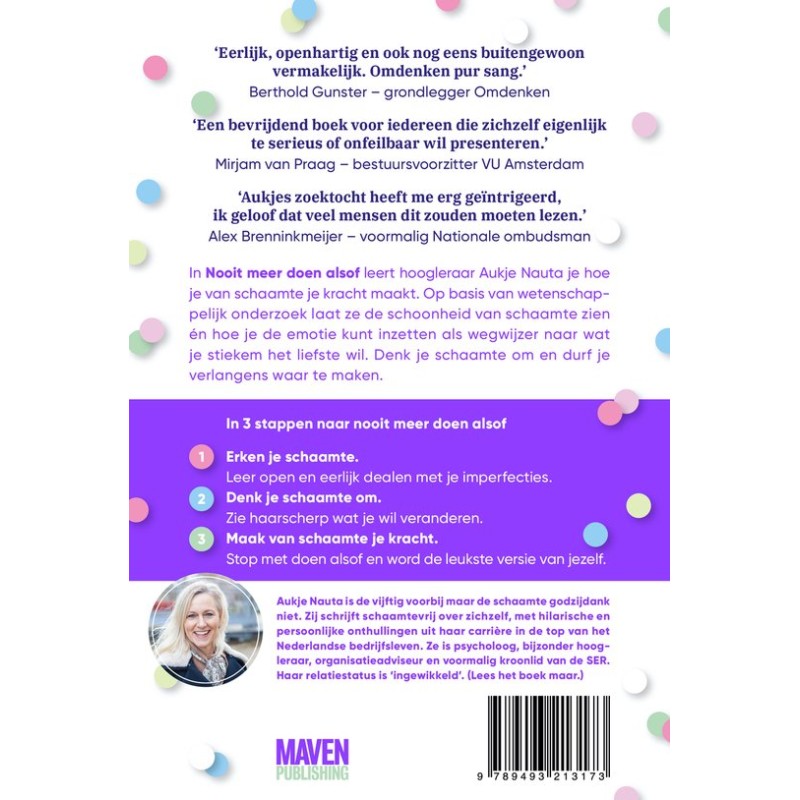 'Eerlijk, openhartig en ook nog eens buitengewoon vermakelijk. Omdenken pur sang.'
Berthold Gunster – grondlegger Omdenken

'Een bevrijdend boek voor iedereen die zichzelf eigenlijk te serieus of onfeilbaar wil presenteren.'
Mirjam van Praag – bestuursvoorzitter VU Amsterdam

'Aukjes zoektocht heeft me erg geïntrigeerd, ik geloof dat veel mensen dit zouden moeten lezen.'
Alex Brenninkmeijer – voormalig Nationale ombudsman

In Nooit meer doen alsof leert hoogleraar Aukje Nauta je hoe je van schaamte je kracht maakt. Op basis van wetenschappelijk onderzoek laat ze de schoonheid van schaamte zien én hoe je de emotie kunt inzetten als wegwijzer naar wat je stiekem het liefste wil. Denk je schaamte om en durf je verlangens waar te maken.

In 3 stappen naar nooit meer doen alsof

1 Erken je schaamte.
Leer open en eerlijk dealen met je imperfecties.

2 Denk je schaamte om.
Zie haarscherp wat je wil veranderen.

3 Maak van schaamte je kracht.
Stop met doen alsof en word de leukste versie van jezelf.

Aukje Nauta is de vijftig voorbij maar de schaamte godzijdank niet. Zij schrijft schaamtevrij over zichzelf, met hilarische en persoonlijke onthullingen uit haar carrière in de top van het Nederlandse bedrijfsleven. Ze is psycholoog, bijzonder hoogleraar, organisatieadviseur en voormalig kroonlid van de SER. Haar relatiestatus is 'ingewikkeld'. (Lees het boek maar.)

MAVEN
PUBLISHING

9 789493 213173